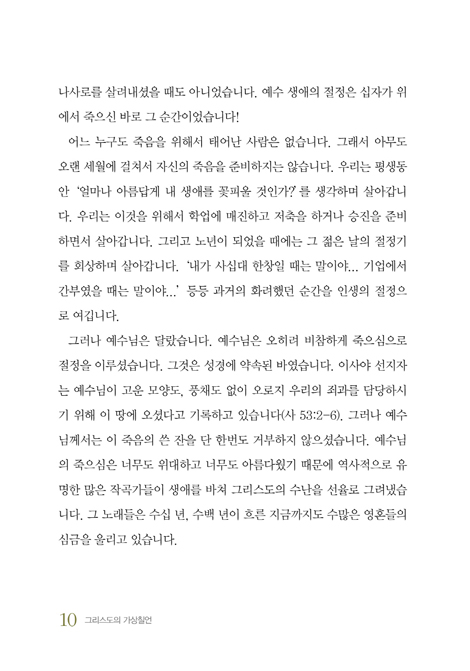 나사로를 살려내셨을 때도 아니었습니다. 예수 생애의 절정은 십자가 위에서 죽으신 바로 그 순간이었습니다!

어느 누구도 죽음을 위해서 태어난 사람은 없습니다. 그래서 아무도 오랜 세월에 걸쳐서 자신의 죽음을 준비하지는 않습니다. 우리는 평생동안 '얼마나 아름답게 내 생애를 꽃피울 것인가?'를 생각하며 살아갑니다. 우리는 이것을 위해서 학업에 매진하고 저축을 하거나 승진을 준비하면서 살아갑니다. 그리고 노년이 되었을 때에는 그 젊은 날의 절정기를 회상하며 살아갑니다. '내가 사십대 한창일 때는 말이야... 기업에서 간부였을 때는 말이야...' 등등 과거의 화려했던 순간을 인생의 절정으로 여깁니다.

그러나 예수님은 달랐습니다. 예수님은 오히려 비참하게 죽으심으로 절정을 이루셨습니다. 그것은 성경에 약속된 바였습니다. 이사야 선지자는 예수님이 고운 모양도, 풍채도 없이 오로지 우리의 죄과를 담당하시기 위해 이 땅에 오셨다고 기록하고 있습니다(사 53:2-6). 그러나 예수님께서는 이 죽음의 쓴 잔을 단 한번도 거부하지 않으셨습니다. 예수님의 죽으심은 너무도 위대하고 너무도 아름다웠기 때문에 역사적으로 유명한 많은 작곡가들이 생애를 바쳐 그리스도의 수난을 선율로 그려냈습니다. 그 노래들은 수십 년, 수백 년이 흐른 지금까지도 수많은 영혼들의 심금을 울리고 있습니다.

10 그리스도의 가상칠언